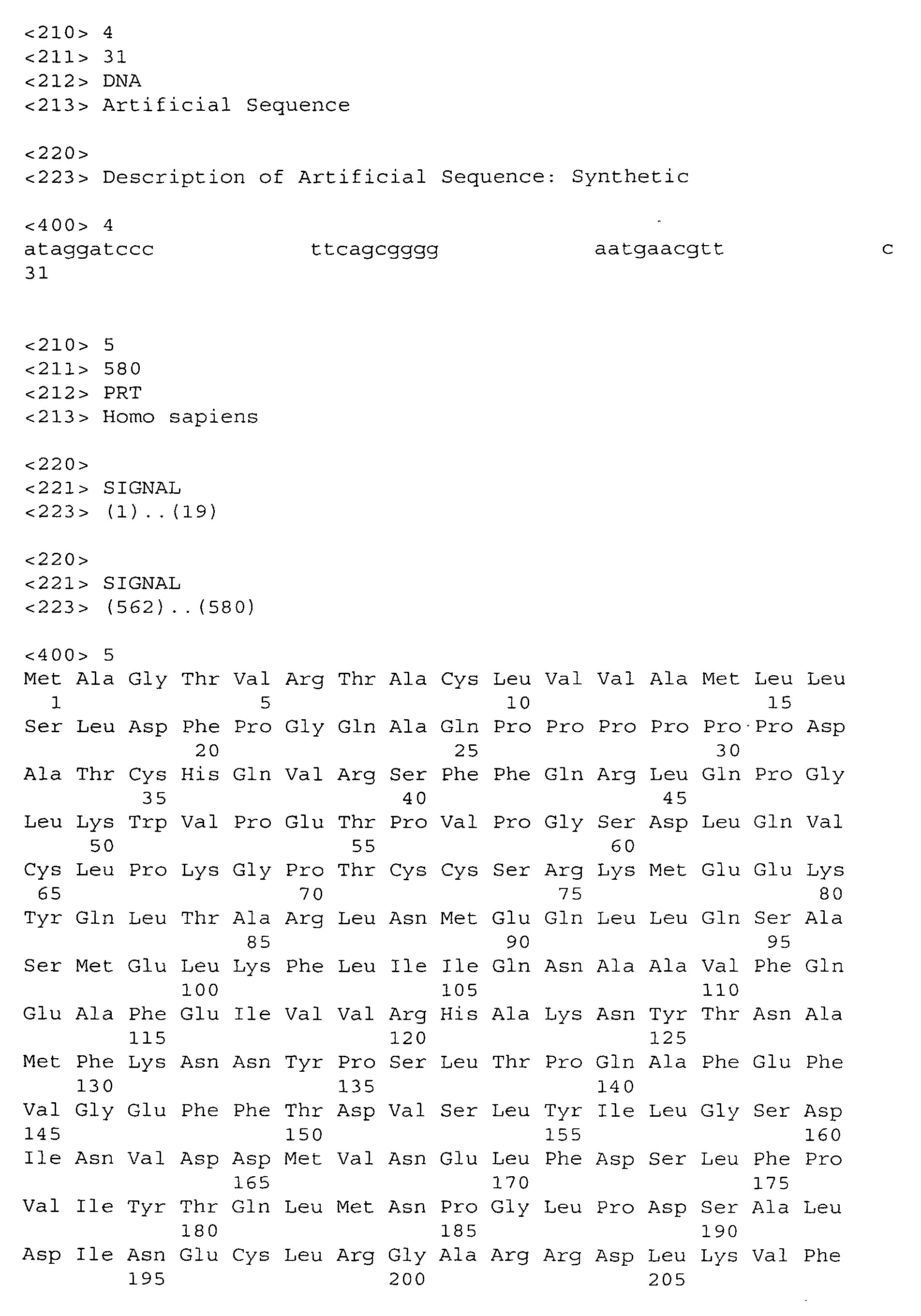 <210> 4
<211> 31
<212> DNA
<213> Artificial Sequence

<220>
<223> Description of Artificial Sequence: Synthetic

<400> 4
ataggatccc ttcagcgggg aatgaacgtt c
31

<210> 5
<211> 580
<212> PRT
<213> Homo sapiens

<220>
<221> SIGNAL
<223> (1)..(19)

<220>
<221> SIGNAL
<223> (562)..(580)

<400> 5
Met Ala Gly Thr Val Arg Thr Ala Cys Leu Val Val Ala Met Leu Leu
1 5 10 15
Ser Leu Asp Phe Pro Gly Gln Ala Gln Pro Pro Pro Pro Pro Pro Asp
20 25 30
Ala Thr Cys His Gln Val Arg Ser Phe Phe Gln Arg Leu Gln Pro Gly
35 40 45
Leu Lys Trp Val Pro Glu Thr Pro Val Pro Gly Ser Asp Leu Gln Val
50 55 60
Cys Leu Pro Lys Gly Pro Thr Cys Cys Ser Arg Lys Met Glu Glu Lys
65 70 75 80
Tyr Gln Leu Thr Ala Arg Leu Asn Met Glu Gln Leu Leu Gln Ser Ala
85 90 95
Ser Met Glu Leu Lys Phe Leu Ile Ile Gln Asn Ala Ala Val Phe Gln
100 105 110
Glu Ala Phe Glu Ile Val Val Arg His Ala Lys Asn Tyr Thr Asn Ala
115 120 125
Met Phe Lys Asn Asn Tyr Pro Ser Leu Thr Pro Gln Ala Phe Glu Phe
130 135 140
Val Gly Glu Phe Phe Thr Asp Val Ser Leu Tyr Ile Leu Gly Ser Asp
145 150 155 160
Ile Asn Val Asp Asp Met Val Asn Glu Leu Phe Asp Ser Leu Phe Pro
165 170 175
Val Ile Tyr Thr Gln Leu Met Asn Pro Gly Leu Pro Asp Ser Ala Leu
180 185 190
Asp Ile Asn Glu Cys Leu Arg Gly Ala Arg Arg Asp Leu Lys Val Phe
195 200 205